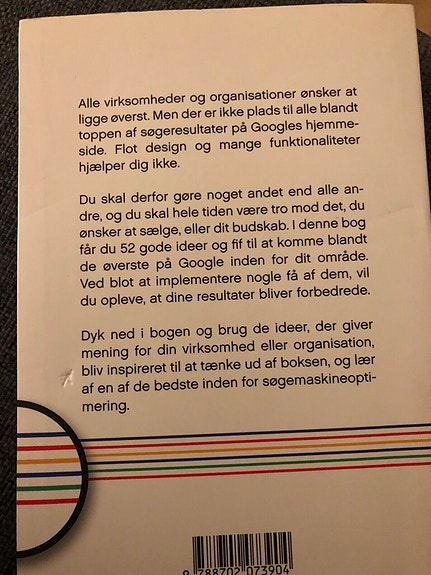 Alle virksomheder og organisationer ønsker at ligge øverst. Men der er ikke plads til alle blandt toppen af søgeresultater på Googles hjemmeside. Flot design og mange funktionaliteter hjælper dig ikke.

Du skal derfor gøre noget andet end alle andre, og du skal hele tiden være tro mod det, du ønsker at sælge, eller dit budskab. I denne bog får du 52 gode ideer og fif til at komme blandt de øverste på Google inden for dit område. Ved blot at implementere nogle få af dem, vil du opleve, at dine resultater bliver forbedrede.

Dyk ned i bogen og brug de ideer, der giver mening for din virksomhed eller organisation, bliv inspireret til at tænke ud af boksen, og lær af en af de bedste inden for søgemaskineoptimering.

9 788702 073904